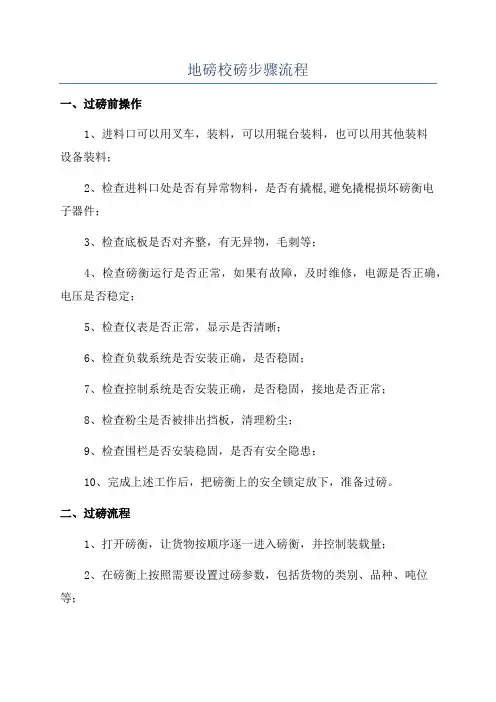 地磅校磅步骤流程

一、过磅前操作

1、进料口可以用叉车，装料，可以用辊台装料，也可以用其他装料设备装料；

2、检查进料口处是否有异常物料，是否有撬棍,避免撬棍损坏磅衡电子器件；

3、检查底板是否对齐整，有无异物，毛刺等；

4、检查磅衡运行是否正常，如果有故障，及时维修，电源是否正确，电压是否稳定；

5、检查仪表是否正常，显示是否清晰；

6、检查负载系统是否安装正确，是否稳固；

7、检查控制系统是否安装正确，是否稳固，接地是否正常；

8、检查粉尘是否被排出挡板，清理粉尘；

9、检查围栏是否安装稳固，是否有安全隐患；

10、完成上述工作后，把磅衡上的安全锁定放下，准备过磅。

二、过磅流程

1、打开磅衡，让货物按顺序逐一进入磅衡，并控制装载量；

2、在磅衡上按照需要设置过磅参数，包括货物的类别、品种、吨位等；